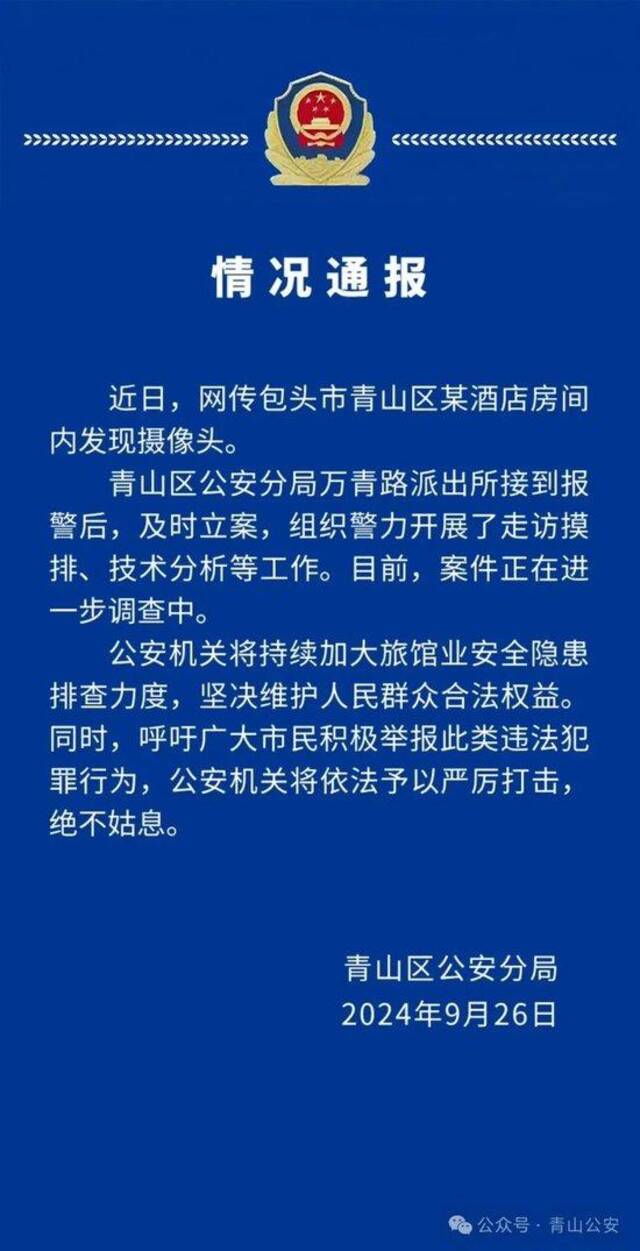 情况通报

近日，网传包头市青山区某酒店房间内发现摄像头。

青山区公安分局万青路派出所接到报警后，及时立案，组织警力开展了走访摸排、技术分析等工作。目前，案件正在进一步调查中。

公安机关将持续加大旅馆业安全隐患排查力度，坚决维护人民群众合法权益。同时，呼吁广大市民积极举报此类违法犯罪行为，公安机关将依法予以严厉打击，绝不姑息。

青山区公安分局
2024年9月26日

公众号 · 青山公安